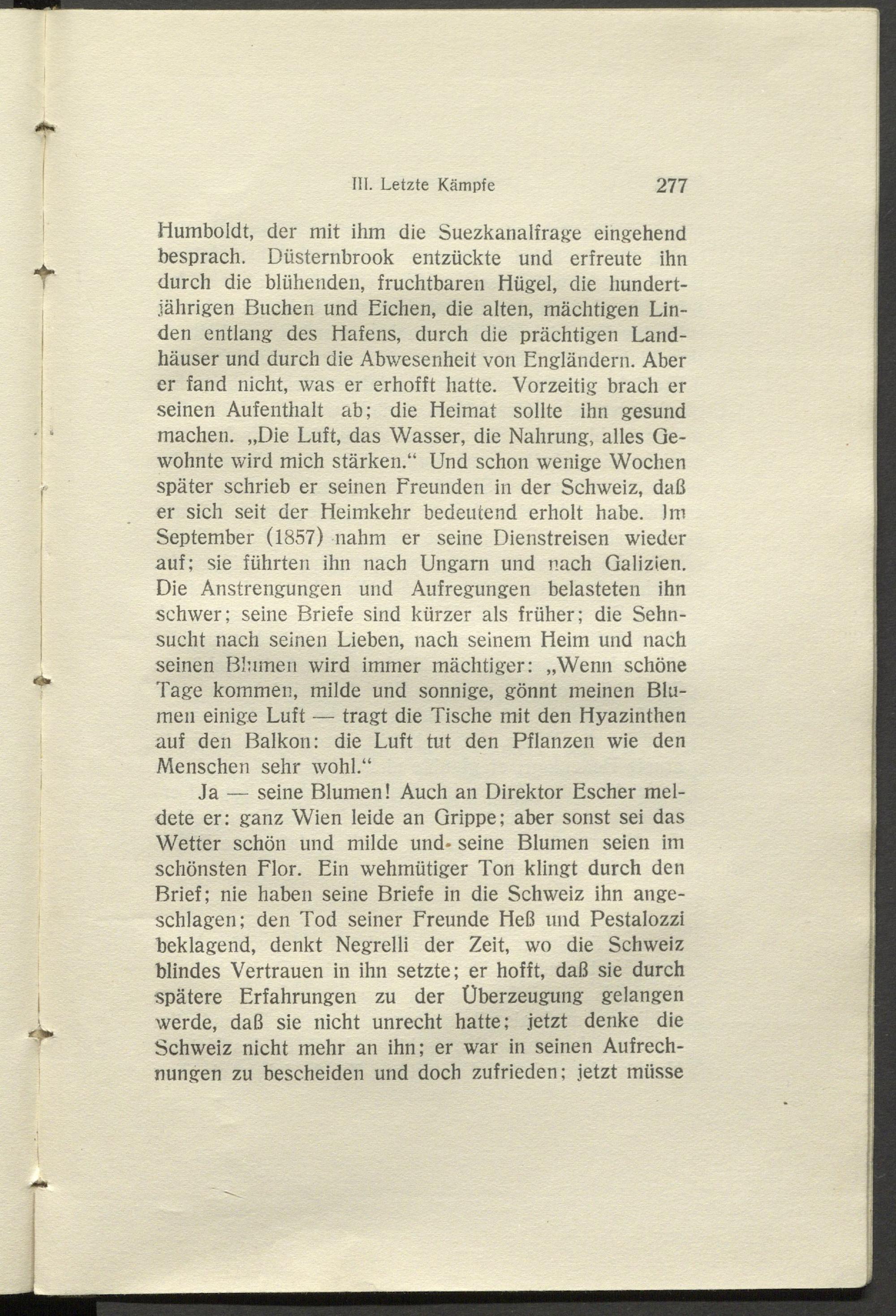 III. Letzte Kämpfe 277

Humboldt, der mit ihm die Suezkanalfrage eingehend besprach. Düsternbrook entzückte und erfreute ihn durch die blühenden, fruchtbaren Hügel, die hundertjährigen Buchen und Eichen, die alten, mächtigen Linden entlang des Hafens, durch die prächtigen Landhäuser und durch die Abwesenheit von Engländern. Aber er fand nicht, was er erhofft hatte. Vorzeitig brach er seinen Aufenthalt ab; die Heimat sollte ihn gesund machen. „Die Luft, das Wasser, die Nahrung, alles Gewohnte wird mich stärken.“ Und schon wenige Wochen später schrieb er seinen Freunden in der Schweiz, daß er sich seit der Heimkehr bedeutend erholt habe. Im September (1857) nahm er seine Dienstreisen wieder auf; sie führten ihn nach Ungarn und nach Galizien. Die Anstrengungen und Aufregungen belasteten ihn schwer; seine Briefe sind kürzer als früher; die Sehnsucht nach seinen Lieben, nach seinem Heim und nach seinen Blumen wird immer mächtiger: „Wenn schöne Tage kommen, milde und sonnige, gönnt meinen Blumen einige Luft — tragt die Tische mit den Hyazinthen auf den Balkon: die Luft tut den Pflanzen wie den Menschen sehr wohl.“

Ja — seine Blumen! Auch an Direktor Escher meldete er: ganz Wien leide an Grippe; aber sonst sei das Wetter schön und milde und seine Blumen seien im schönsten Flor. Ein wehmütiger Ton klingt durch den Brief; nie haben seine Briefe in die Schweiz ihn angeschlagen; den Tod seiner Freunde Heß und Pestalozzi beklagend, denkt Negrelli der Zeit, wo die Schweiz blindes Vertrauen in ihn setzte; er hofft, daß sie durch spätere Erfahrungen zu der Überzeugung gelangen werde, daß sie nicht unrecht hatte; jetzt denke die Schweiz nicht mehr an ihn; er war in seinen Aufrechnungen zu bescheiden und doch zufrieden; jetzt müsse